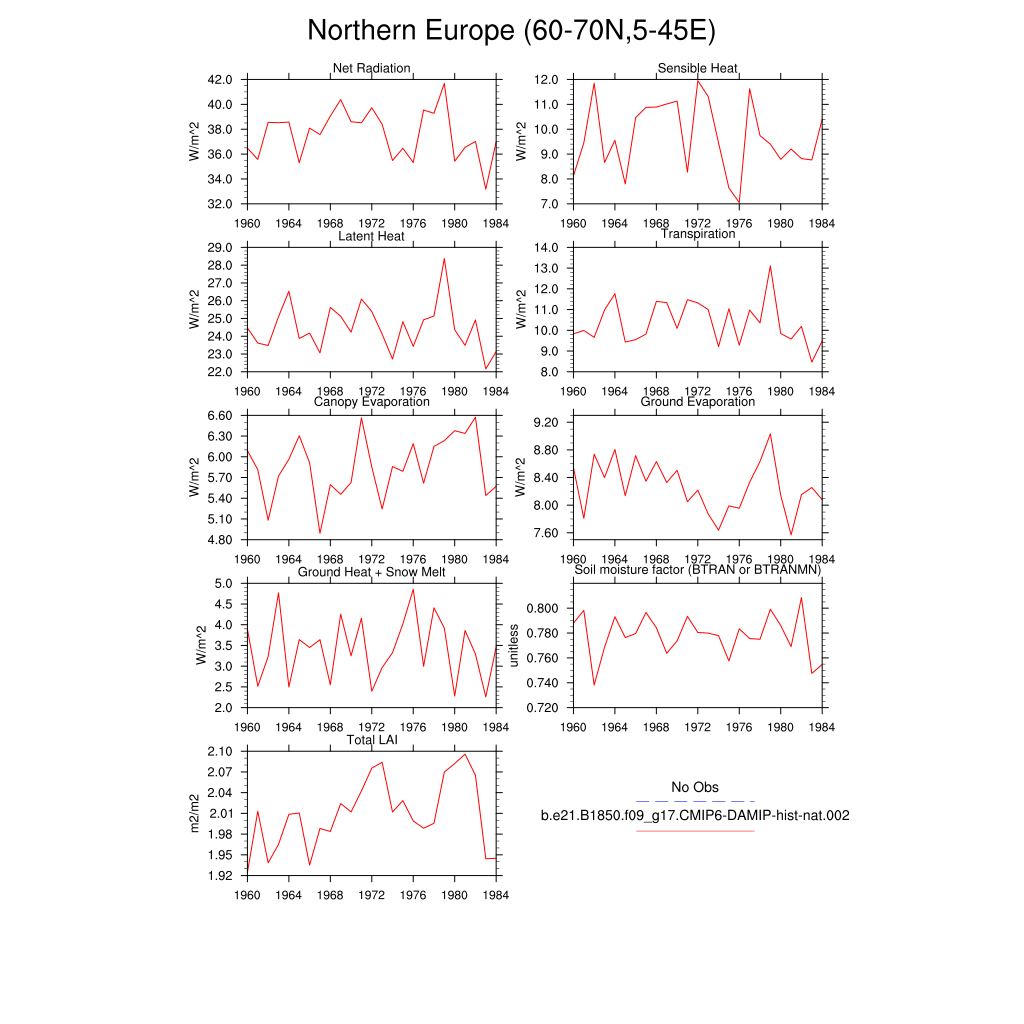 Northern Europe (60-70N,5-45E)

Net Radiation
W/m^2
42.0
40.0
38.0
36.0
34.0
32.0
1960 1964 1968 1972 1976 1980 1984

Sensible Heat
W/m^2
12.0
11.0
10.0
9.0
8.0
7.0
1960 1964 1968 1972 1976 1980 1984

Latent Heat
W/m^2
29.0
28.0
27.0
26.0
25.0
24.0
23.0
22.0
1960 1964 1968 1972 1976 1980 1984

Transpiration
W/m^2
14.0
13.0
12.0
11.0
10.0
9.0
8.0
1960 1964 1968 1972 1976 1980 1984

Canopy Evaporation
W/m^2
6.60
6.30
6.00
5.70
5.40
5.10
4.80
1960 1964 1968 1972 1976 1980 1984

Ground Evaporation
W/m^2
9.20
8.80
8.40
8.00
7.60
1960 1964 1968 1972 1976 1980 1984

Ground Heat + Snow Melt
W/m^2
5.0
4.5
4.0
3.5
3.0
2.5
2.0
1960 1964 1968 1972 1976 1980 1984

Soil moisture factor (BTRAN or BTRANMN)
unitless
0.800
0.780
0.760
0.740
0.720
1960 1964 1968 1972 1976 1980 1984

Total LAI
m2/m2
2.10
2.07
2.04
2.01
1.98
1.95
1.92
1960 1964 1968 1972 1976 1980 1984

No Obs
b.e21.B1850.f09_g17.CMIP6-DAMIP-hist-nat.002